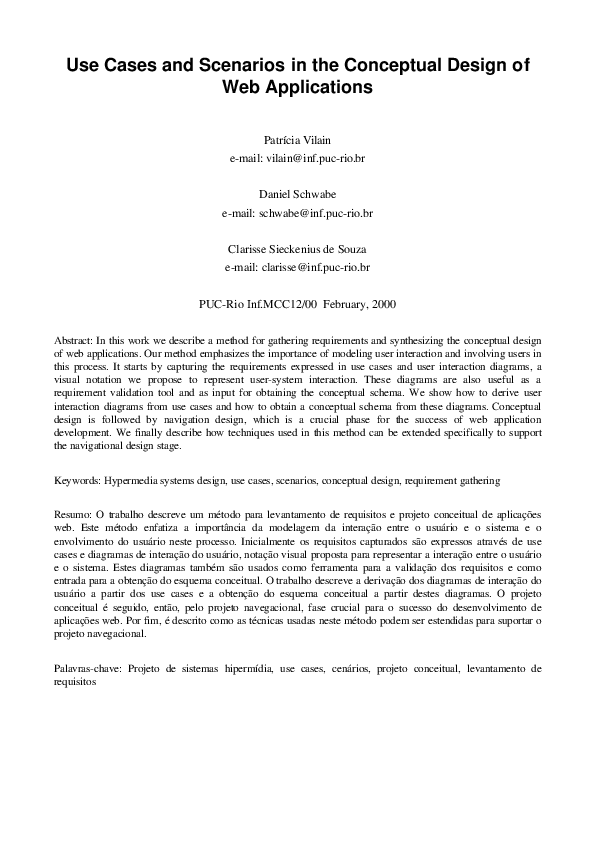 Use Cases and Scenarios in the Conceptual Design of Web Applications

Patrícia Vilain
e-mail: vilain@inf.puc-rio.br

Daniel Schwabe
e-mail: schwabe@inf.puc-rio.br

Clarisse Sieckenius de Souza
e-mail: clarisse@inf.puc-rio.br

PUC-Rio Inf.MCC12/00 February, 2000

Abstract: In this work we describe a method for gathering requirements and synthesizing the conceptual design of web applications. Our method emphasizes the importance of modeling user interaction and involving users in this process. It starts by capturing the requirements expressed in use cases and user interaction diagrams, a visual notation we propose to represent user-system interaction. These diagrams are also useful as a requirement validation tool and as input for obtaining the conceptual schema. We show how to derive user interaction diagrams from use cases and how to obtain a conceptual schema from these diagrams. Conceptual design is followed by navigation design, which is a crucial phase for the success of web application development. We finally describe how techniques used in this method can be extended specifically to support the navigational design stage.

Keywords: Hypermedia systems design, use cases, scenarios, conceptual design, requirement gathering

Resumo: O trabalho descreve um método para levantamento de requisitos e projeto conceitual de aplicações web. Este método enfatiza a importância da modelagem da interação entre o usuário e o sistema e o envolvimento do usuário neste processo. Inicialmente os requisitos capturados são expressos através de use cases e diagramas de interação do usuário, notação visual proposta para representar a interação entre o usuário e o sistema. Estes diagramas também são usados como ferramenta para a validação dos requisitos e como entrada para a obtenção do esquema conceitual. O trabalho descreve a derivação dos diagramas de interação do usuário a partir dos use cases e a obtenção do esquema conceitual a partir destes diagramas. O projeto conceitual é seguido, então, pelo projeto navegacional, fase crucial para o sucesso do desenvolvimento de aplicações web. Por fim, é descrito como as técnicas usadas neste método podem ser estendidas para suportar o projeto navegacional.

Palavras-chave: Projeto de sistemas hipermídia, use cases, cenários, projeto conceitual, levantamento de requisitos